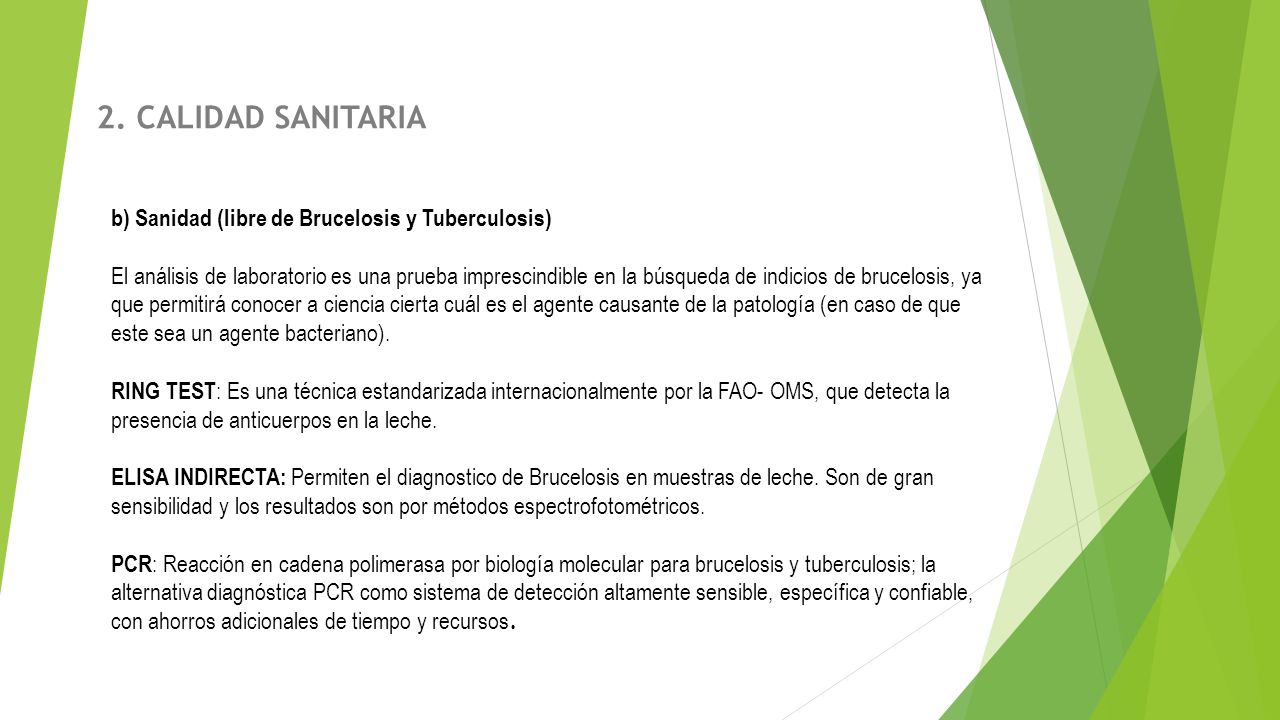 2. CALIDAD SANITARIA

b) Sanidad (libre de Brucelosis y Tuberculosis)

El análisis de laboratorio es una prueba imprescindible en la búsqueda de indicios de brucelosis, ya que permitirá conocer a ciencia cierta cuál es el agente causante de la patología (en caso de que este sea un agente bacteriano).

RING TEST: Es una técnica estandarizada internacionalmente por la FAO- OMS, que detecta la presencia de anticuerpos en la leche.

ELISA INDIRECTA: Permiten el diagnostico de Brucelosis en muestras de leche. Son de gran sensibilidad y los resultados son por métodos espectrofotométricos.

PCR: Reacción en cadena polimerasa por biología molecular para brucelosis y tuberculosis; la alternativa diagnóstica PCR como sistema de detección altamente sensible, específica y confiable, con ahorros adicionales de tiempo y recursos.